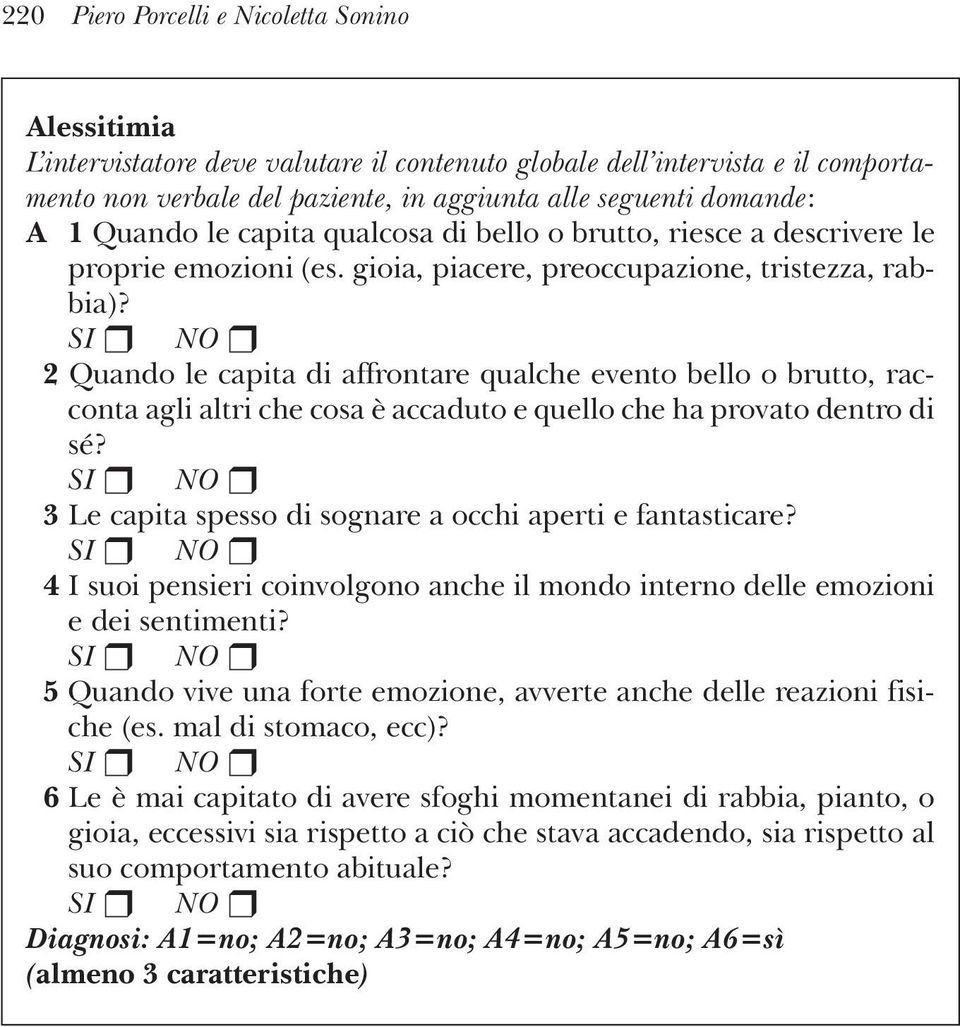 220 Piero Porcelli e Nicoletta Sonino

Alessitimia
L'intervistatore deve valutare il contenuto globale dell'intervista e il comportamento non verbale del paziente, in aggiunta alle seguenti domande:
A 1 Quando le capita qualcosa di bello o brutto, riesce a descrivere le proprie emozioni (es. gioia, piacere, preoccupazione, tristezza, rabbia)?
SI ❒ NO ❒
2 Quando le capita di affrontare qualche evento bello o brutto, racconta agli altri che cosa è accaduto e quello che ha provato dentro di sé?
SI ❒ NO ❒
3 Le capita spesso di sognare a occhi aperti e fantasticare?
SI ❒ NO ❒
4 I suoi pensieri coinvolgono anche il mondo interno delle emozioni e dei sentimenti?
SI ❒ NO ❒
5 Quando vive una forte emozione, avverte anche delle reazioni fisiche (es. mal di stomaco, ecc)?
SI ❒ NO ❒
6 Le è mai capitato di avere sfoghi momentanei di rabbia, pianto, o gioia, eccessivi sia rispetto a ciò che stava accadendo, sia rispetto al suo comportamento abituale?
SI ❒ NO ❒
Diagnosi: A1=no; A2=no; A3=no; A4=no; A5=no; A6=sì
(almeno 3 caratteristiche)